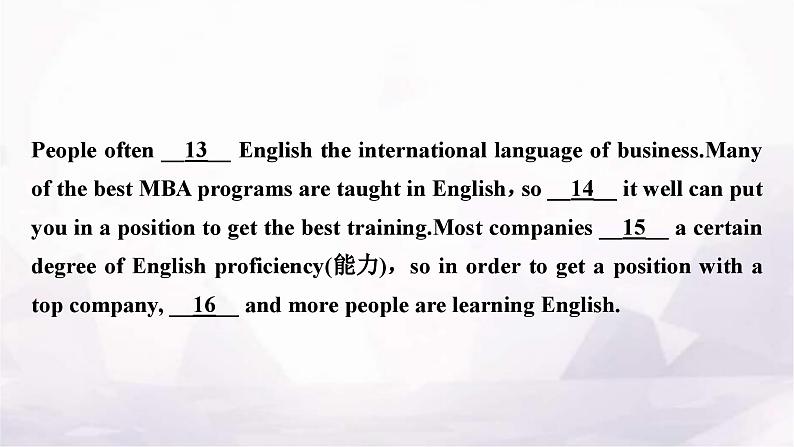 People often __13__ English the international language of business.Many of the best MBA programs are taught in English，so __14__ it well can put you in a position to get the best training.Most companies __15__ a certain degree of English proficiency(能力)，so in order to get a position with a top company, __16__ and more people are learning English.